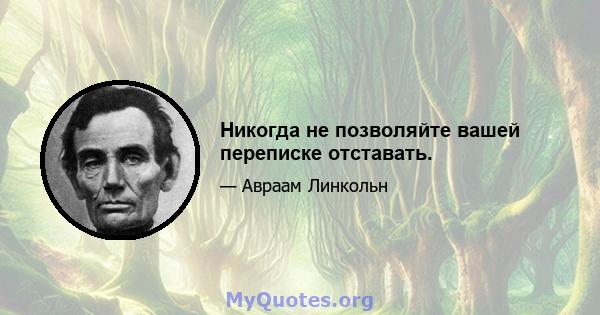 Никогда не позволяйте вашей переписке отставать.

— Авраам Линкольн

MyQuotes.org